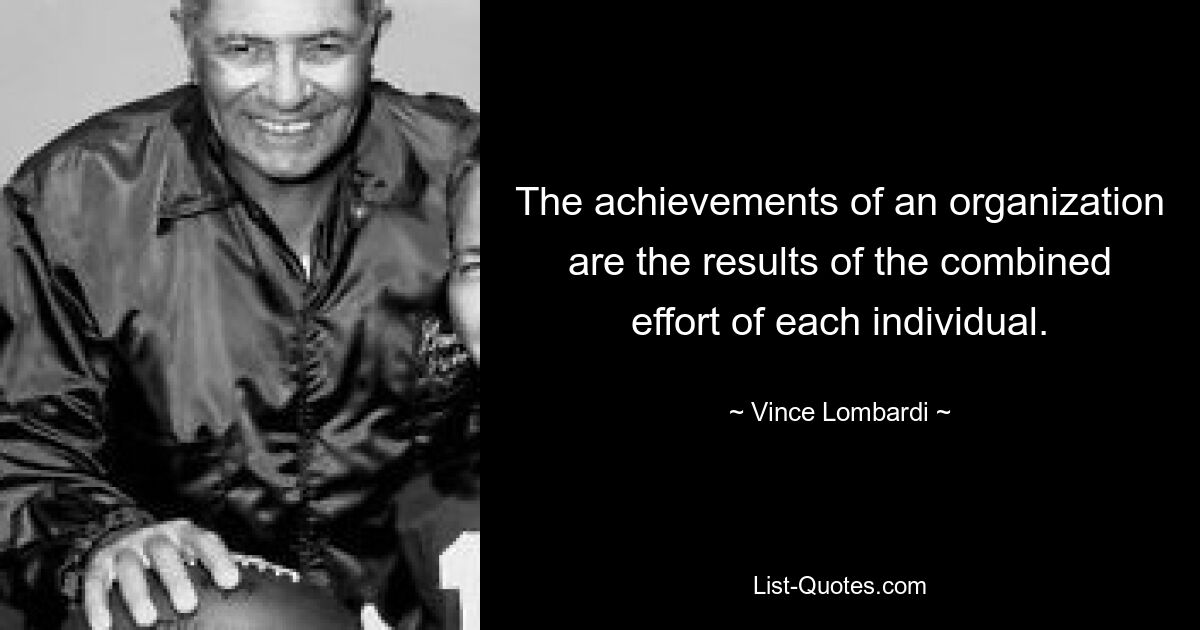 The achievements of an organization are the results of the combined effort of each individual.

~ Vince Lombardi ~

List-Quotes.com